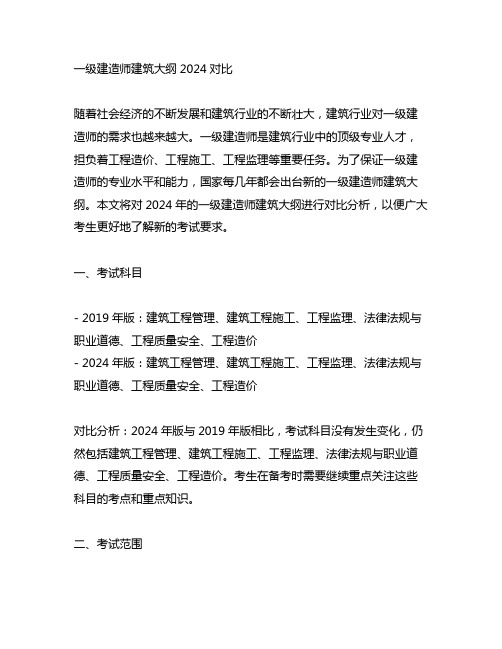 一级建造师建筑大纲 2024 对比

随着社会经济的不断发展和建筑行业的不断壮大，建筑行业对一级建造师的需求也越来越大。一级建造师是建筑行业中的顶级专业人才，担负着工程造价、工程施工、工程监理等重要任务。为了保证一级建造师的专业水平和能力，国家每几年都会出台新的一级建造师建筑大纲。本文将对 2024 年的一级建造师建筑大纲进行对比分析，以便广大考生更好地了解新的考试要求。

一、考试科目

- 2019 年版：建筑工程管理、建筑工程施工、工程监理、法律法规与职业道德、工程质量安全、工程造价
- 2024 年版：建筑工程管理、建筑工程施工、工程监理、法律法规与职业道德、工程质量安全、工程造价

对比分析：2024 年版与 2019 年版相比，考试科目没有发生变化，仍然包括建筑工程管理、建筑工程施工、工程监理、法律法规与职业道德、工程质量安全、工程造价。考生在备考时需要继续重点关注这些科目的考点和重点知识。

二、考试范围